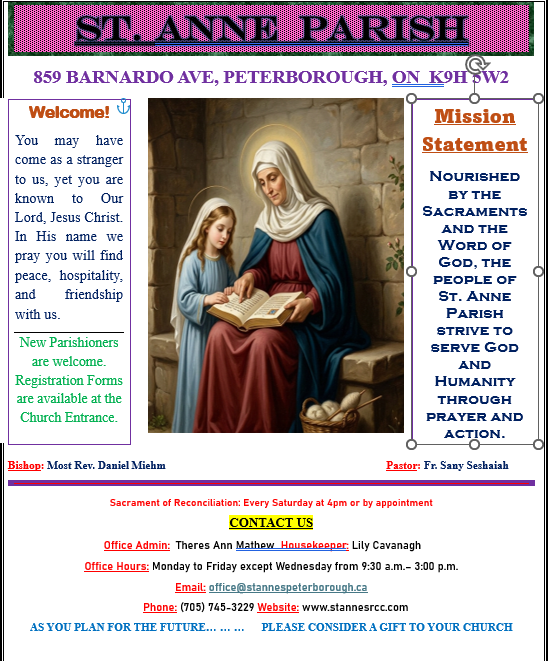 ST. ANNE PARISH

859 BARNARDO AVE, PETERBOROUGH, ON K9H 5W2

Welcome!

You may have come as a stranger to us, yet you are known to Our Lord, Jesus Christ. In His name we pray you will find peace, hospitality, and friendship with us.

New Parishioners are welcome. Registration Forms are available at the Church Entrance.

Mission Statement

Nourished by the Sacraments and the Word of God, the people of St. Anne Parish strive to serve God and Humanity through prayer and action.

Bishop: Most Rev. Daniel Miehm

Pastor: Fr. Sany Seshaiah

Sacrament of Reconciliation: Every Saturday at 4pm or by appointment

CONTACT US

Office Admin: Theres Ann Mathew Housekeeper: Lily Cavanagh

Office Hours: Monday to Friday except Wednesday from 9:30 a.m.– 3:00 p.m.

Email: office@stannespeterborough.ca

Phone: (705) 745-3229 Website: www.stannesrcc.com

AS YOU PLAN FOR THE FUTURE… … … PLEASE CONSIDER A GIFT TO YOUR CHURCH